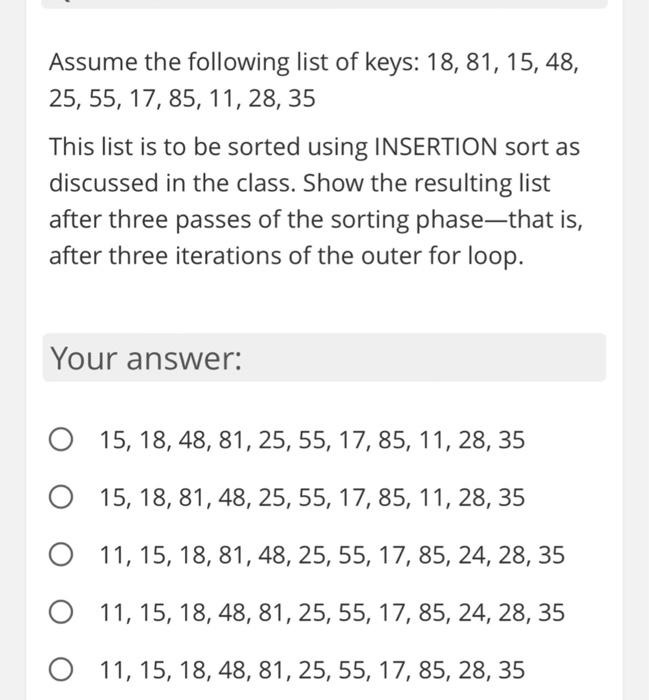 Assume the following list of keys: 18, 81, 15, 48, 25, 55, 17, 85, 11, 28, 35

This list is to be sorted using INSERTION sort as discussed in the class. Show the resulting list after three passes of the sorting phase—that is, after three iterations of the outer for loop.

Your answer:

15, 18, 48, 81, 25, 55, 17, 85, 11, 28, 35

15, 18, 81, 48, 25, 55, 17, 85, 11, 28, 35

11, 15, 18, 81, 48, 25, 55, 17, 85, 24, 28, 35

11, 15, 18, 48, 81, 25, 55, 17, 85, 24, 28, 35

11, 15, 18, 48, 81, 25, 55, 17, 85, 28, 35